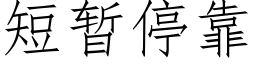 短暂停靠